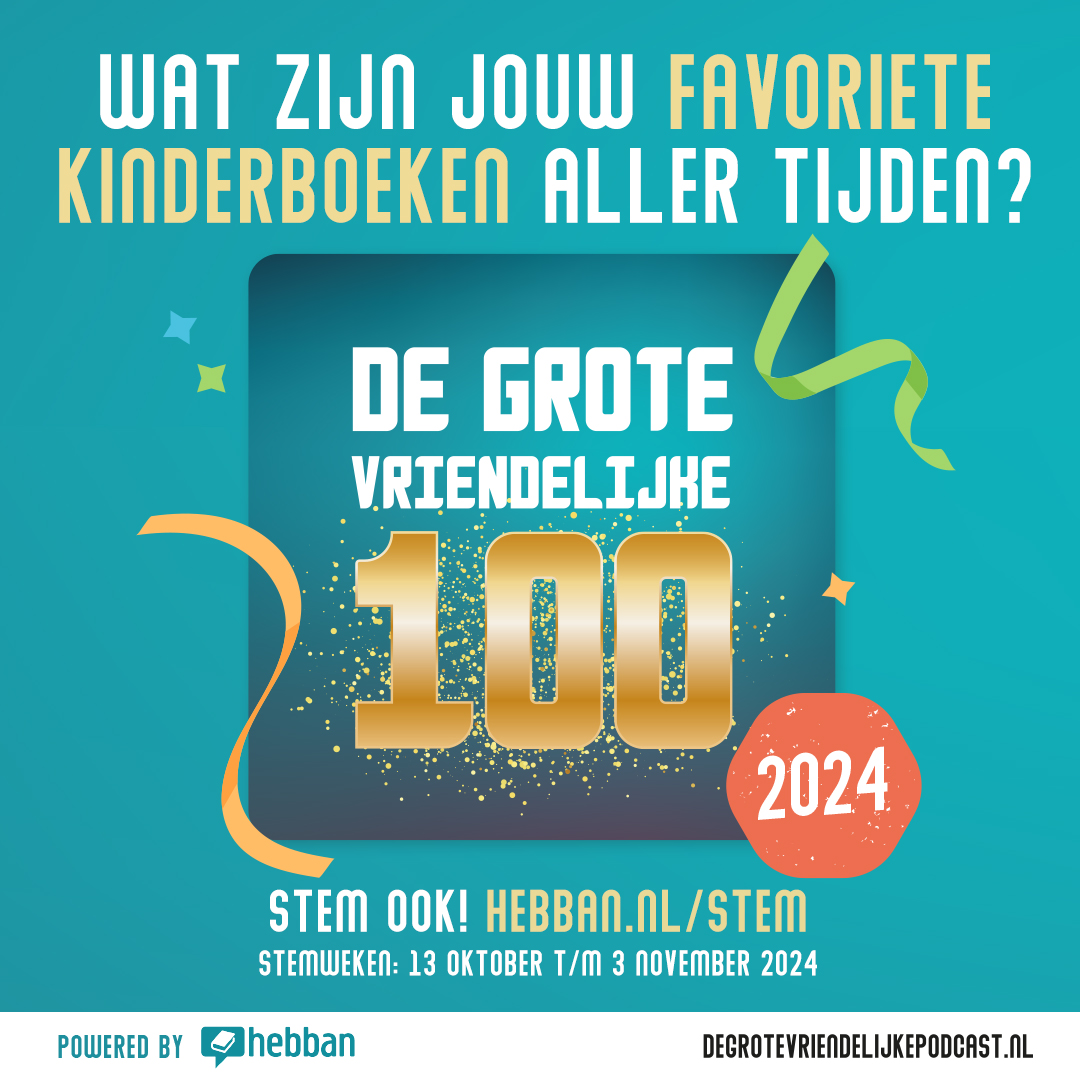 WAT ZIJN JOUW FAVORIETE KINDERBOEKEN ALLER TIJDEN?

DE GROTE VRIENDELIJKE 100

2024

STEM OOK! HEBBAN.NL/STEM
STEMWEKEN: 13 OKTOBER T/M 3 NOVEMBER 2024

POWERED BY hebban

DEGROTEVRIENDELIJKEPODCAST.NL